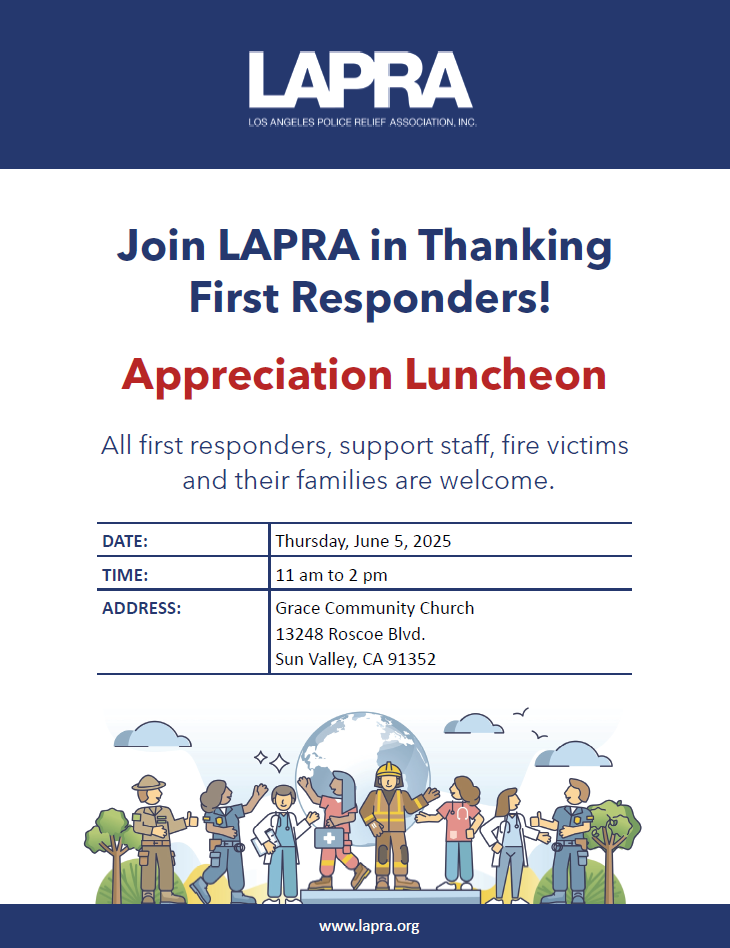 LAPRA
LOS ANGELES POLICE RELIEF ASSOCIATION, INC.

Join LAPRA in Thanking First Responders!

Appreciation Luncheon

All first responders, support staff, fire victims and their families are welcome.

| DATE: | Thursday, June 5, 2025 |
|---|---|
| TIME: | 11 am to 2 pm |
| ADDRESS: | Grace Community Church 13248 Roscoe Blvd. Sun Valley, CA 91352 |

www.lapra.org